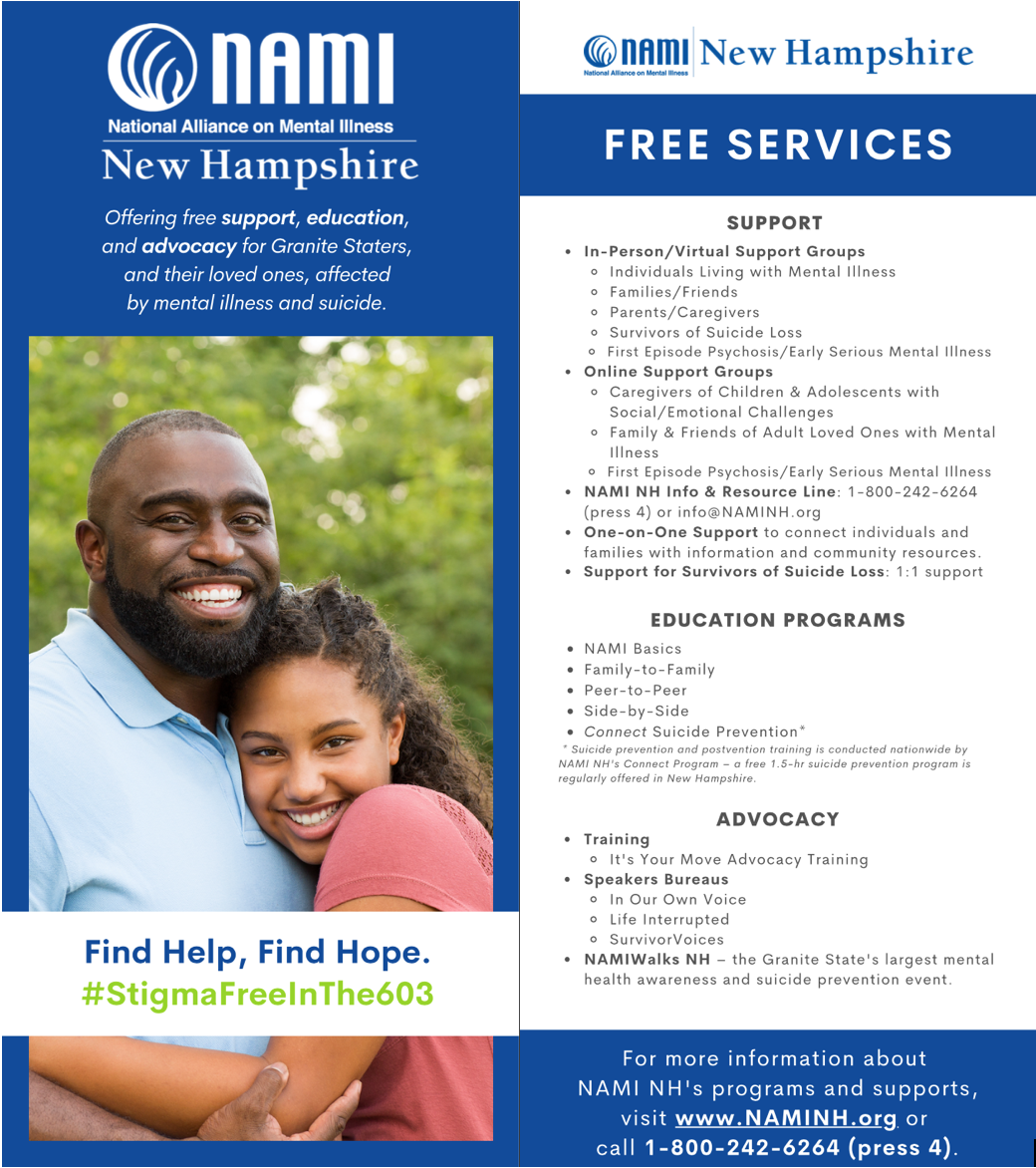 NAMI
National Alliance on Mental Illness
New Hampshire

Offering free support, education, and advocacy for Granite Staters, and their loved ones, affected by mental illness and suicide.

Find Help, Find Hope.
#StigmaFreeInThe603

NAMI National Alliance on Mental Illness New Hampshire

FREE SERVICES

SUPPORT

- In-Person/Virtual Support Groups
  - Individuals Living with Mental Illness
  - Families/Friends
  - Parents/Caregivers
  - Survivors of Suicide Loss
  - First Episode Psychosis/Early Serious Mental Illness
- Online Support Groups
  - Caregivers of Children & Adolescents with Social/Emotional Challenges
  - Family & Friends of Adult Loved Ones with Mental Illness
  - First Episode Psychosis/Early Serious Mental Illness
- NAMI NH Info & Resource Line: 1-800-242-6264 (press 4) or info@NAMINH.org
- One-on-One Support to connect individuals and families with information and community resources.
- Support for Survivors of Suicide Loss: 1:1 support

EDUCATION PROGRAMS

- NAMI Basics
- Family-to-Family
- Peer-to-Peer
- Side-by-Side
- Connect Suicide Prevention*

* Suicide prevention and postvention training is conducted nationwide by NAMI NH's Connect Program – a free 1.5-hr suicide prevention program is regularly offered in New Hampshire.

ADVOCACY

- Training
  - It's Your Move Advocacy Training
- Speakers Bureaus
  - In Our Own Voice
  - Life Interrupted
  - SurvivorVoices
- NAMIWalks NH – the Granite State's largest mental health awareness and suicide prevention event.

For more information about NAMI NH's programs and supports, visit www.NAMINH.org or call 1-800-242-6264 (press 4).